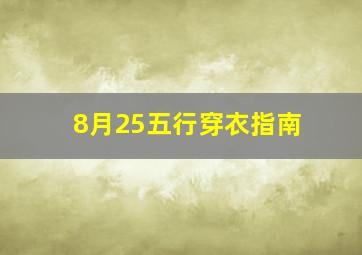 8月25五行穿衣指南